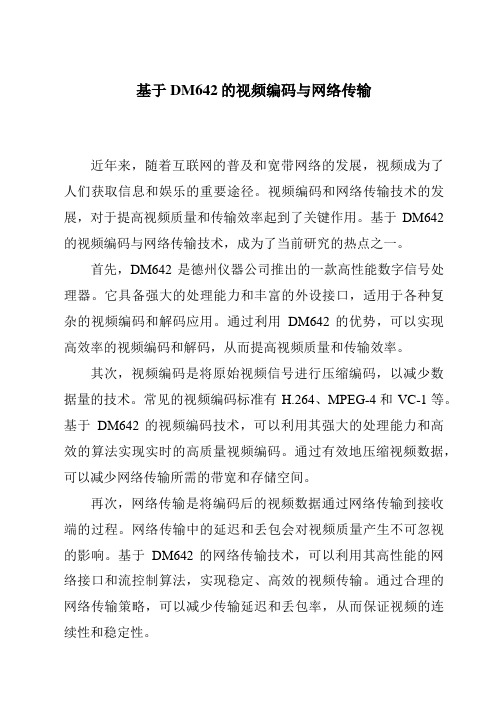 基于 DM642 的视频编码与网络传输

近年来，随着互联网的普及和宽带网络的发展，视频成为了人们获取信息和娱乐的重要途径。视频编码和网络传输技术的发展，对于提高视频质量和传输效率起到了关键作用。基于 DM642 的视频编码与网络传输技术，成为了当前研究的热点之一。

首先，DM642 是德州仪器公司推出的一款高性能数字信号处理器。它具备强大的处理能力和丰富的外设接口，适用于各种复杂的视频编码和解码应用。通过利用 DM642 的优势，可以实现高效率的视频编码和解码，从而提高视频质量和传输效率。

其次，视频编码是将原始视频信号进行压缩编码，以减少数据量的技术。常见的视频编码标准有 H.264、MPEG-4 和 VC-1 等。基于 DM642 的视频编码技术，可以利用其强大的处理能力和高效的算法实现实时的高质量视频编码。通过有效地压缩视频数据，可以减少网络传输所需的带宽和存储空间。

再次，网络传输是将编码后的视频数据通过网络传输到接收端的过程。网络传输中的延迟和丢包会对视频质量产生不可忽视的影响。基于 DM642 的网络传输技术，可以利用其高性能的网络接口和流控制算法，实现稳定、高效的视频传输。通过合理的网络传输策略，可以减少传输延迟和丢包率，从而保证视频的连续性和稳定性。